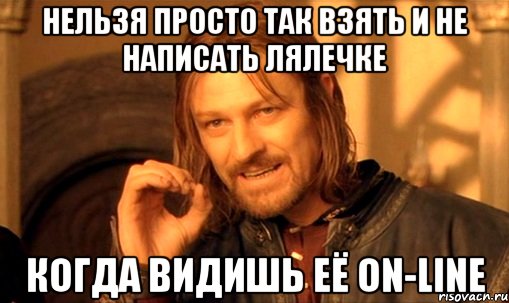 НЕЛЬЗЯ ПРОСТО ТАК ВЗЯТЬ И НЕ НАПИСАТЬ ЛЯЛЕЧКЕ

КОГДА ВИДИШЬ ЕЁ ON-LINE

risovach.ru